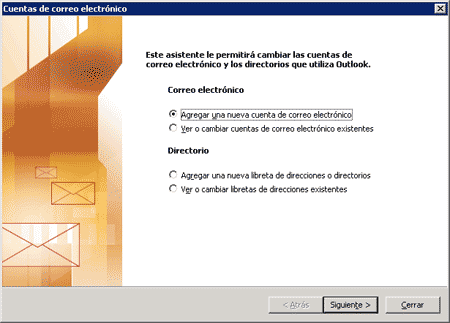 Cuentas de correo electrónico

Este asistente le permitirá cambiar las cuentas de correo electrónico y los directorios que utiliza Outlook.

Correo electrónico

Agregar una nueva cuenta de correo electrónico
Ver o cambiar cuentas de correo electrónico existentes

Directorio

Agregar una nueva libreta de direcciones o directorios
Ver o cambiar libretas de direcciones existentes

< Atrás
Siguiente >
Cerrar